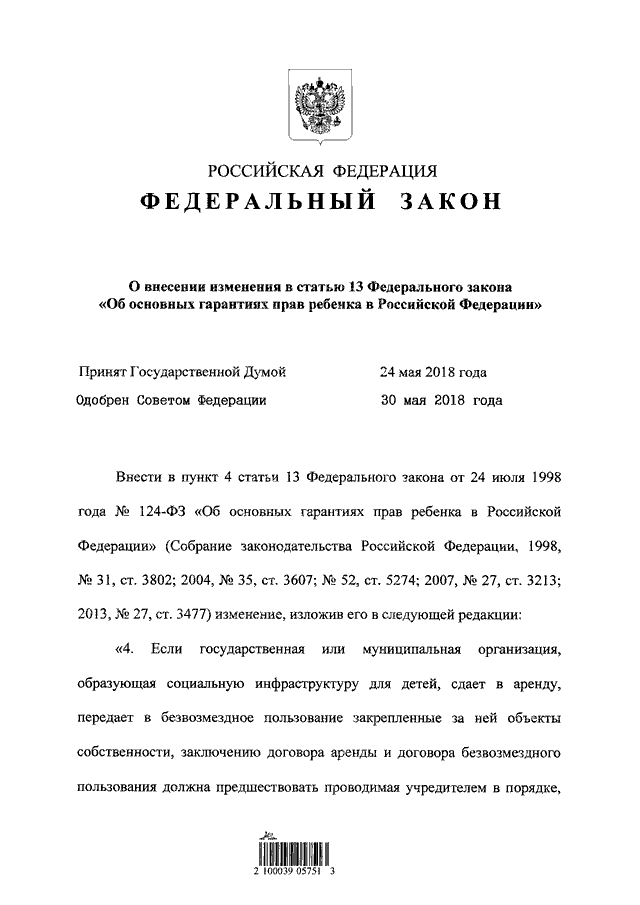 РОССИЙСКАЯ ФЕДЕРАЦИЯ
ФЕДЕРАЛЬНЫЙ ЗАКОН

О внесении изменения в статью 13 Федерального закона «Об основных гарантиях прав ребенка в Российской Федерации»

Принят Государственной Думой 24 мая 2018 года
Одобрен Советом Федерации 30 мая 2018 года

Внести в пункт 4 статьи 13 Федерального закона от 24 июля 1998 года № 124-ФЗ «Об основных гарантиях прав ребенка в Российской Федерации» (Собрание законодательства Российской Федерации, 1998, № 31, ст. 3802; 2004, № 35, ст. 3607; № 52, ст. 5274; 2007, № 27, ст. 3213; 2013, № 27, ст. 3477) изменение, изложив его в следующей редакции:

«4. Если государственная или муниципальная организация, образующая социальную инфраструктуру для детей, сдает в аренду, передает в безвозмездное пользование закрепленные за ней объекты собственности, заключению договора аренды и договора безвозмездного пользования должна предшествовать проводимая учредителем в порядке,

2 100039 05751 3